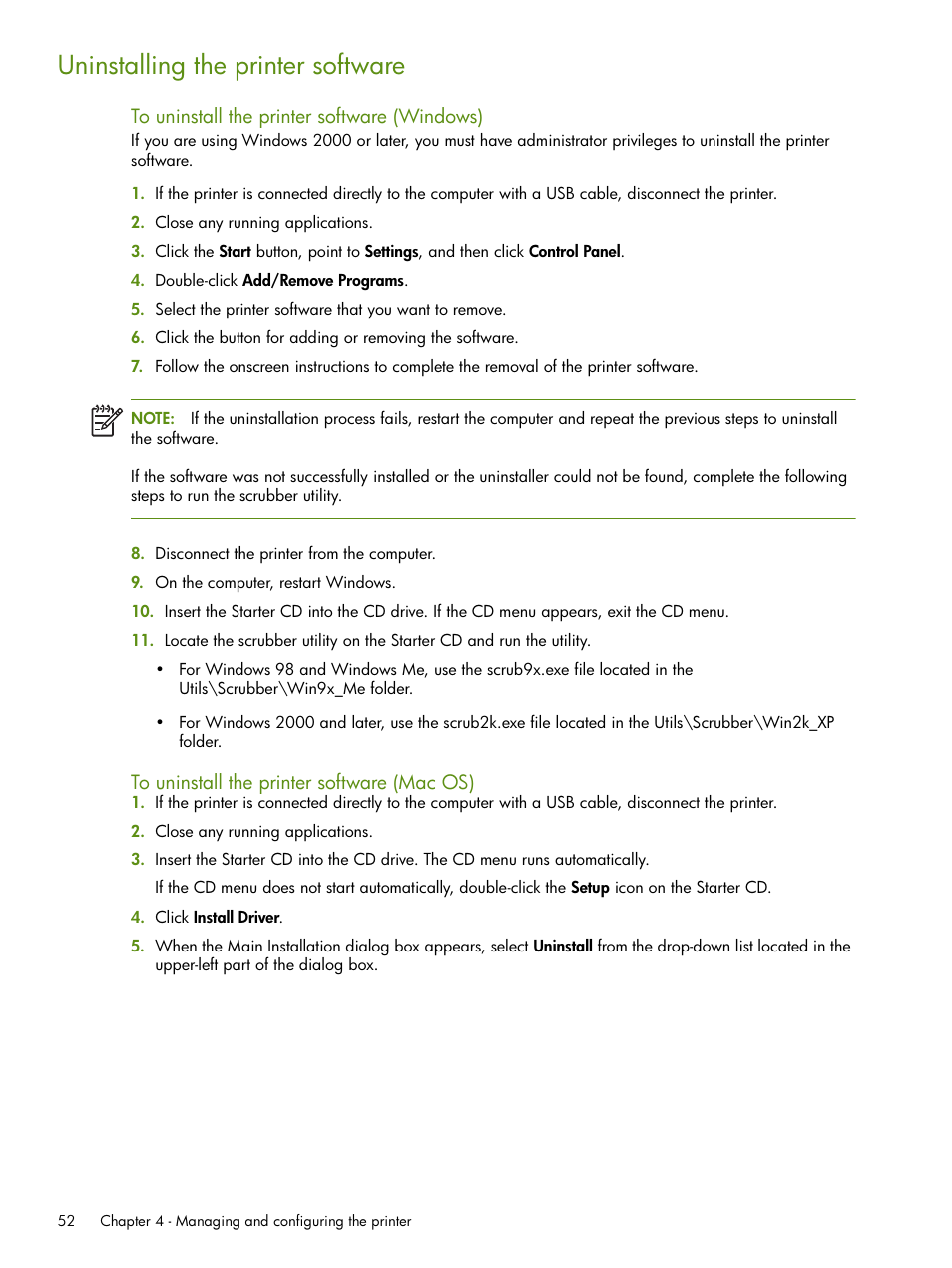 Uninstalling the printer software

To uninstall the printer software (Windows)

If you are using Windows 2000 or later, you must have administrator privileges to uninstall the printer software.

1. If the printer is connected directly to the computer with a USB cable, disconnect the printer.

2. Close any running applications.

3. Click the Start button, point to Settings, and then click Control Panel.

4. Double-click Add/Remove Programs.

5. Select the printer software that you want to remove.

6. Click the button for adding or removing the software.

7. Follow the onscreen instructions to complete the removal of the printer software.

NOTE: If the uninstallation process fails, restart the computer and repeat the previous steps to uninstall the software.

If the software was not successfully installed or the uninstaller could not be found, complete the following steps to run the scrubber utility.

8. Disconnect the printer from the computer.

9. On the computer, restart Windows.

10. Insert the Starter CD into the CD drive. If the CD menu appears, exit the CD menu.

11. Locate the scrubber utility on the Starter CD and run the utility.

• For Windows 98 and Windows Me, use the scrub9x.exe file located in the Utils\Scrubber\Win9x_Me folder.

• For Windows 2000 and later, use the scrub2k.exe file located in the Utils\Scrubber\Win2k_XP folder.

To uninstall the printer software (Mac OS)

1. If the printer is connected directly to the computer with a USB cable, disconnect the printer.

2. Close any running applications.

3. Insert the Starter CD into the CD drive. The CD menu runs automatically.

If the CD menu does not start automatically, double-click the Setup icon on the Starter CD.

4. Click Install Driver.

5. When the Main Installation dialog box appears, select Uninstall from the drop-down list located in the upper-left part of the dialog box.

52 Chapter 4 - Managing and configuring the printer